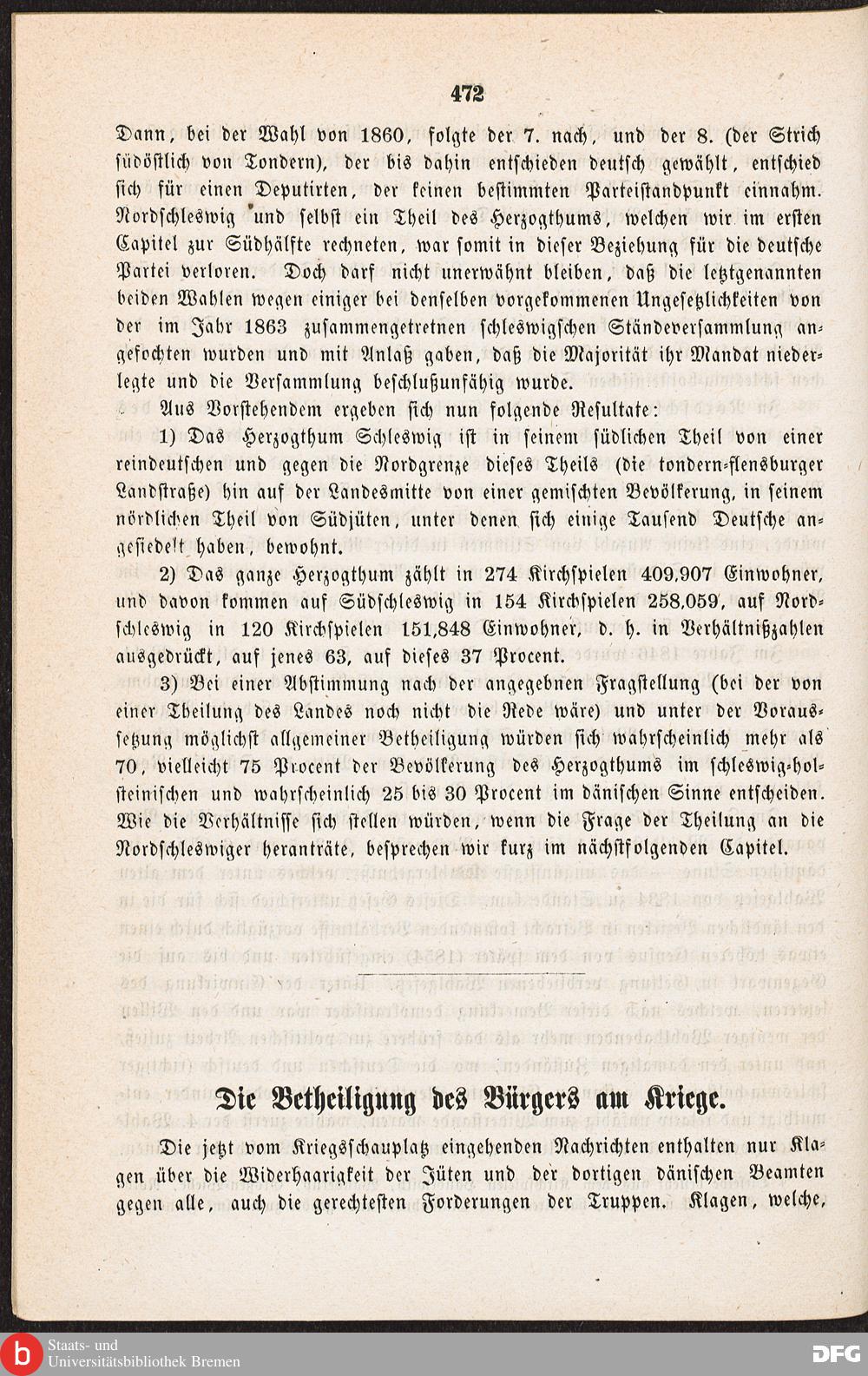 472

Dann, bei der Wahl von 1860, folgte der 7. nach, und der 8. (der Strich südöstlich von Tondern), der bis dahin entschieden deutsch gewählt, entschied sich für einen Deputirten, der keinen bestimmten Parteistandpunkt einnahm. Nordschleswig und selbst ein Theil des Herzogthums, welchen wir im ersten Capitel zur Südhälfte rechneten, war somit in dieser Beziehung für die deutsche Partei verloren. Doch darf nicht unerwähnt bleiben, daß die letztgenannten beiden Wahlen wegen einiger bei denselben vorgekommenen Ungesetzlichkeiten von der im Jahr 1863 zusammengetretnen schleswigschen Ständeversammlung angefochten wurden und mit Anlaß gaben, daß die Majorität ihr Mandat niederlegte und die Versammlung beschlußunfähig wurde.

Aus Vorstehendem ergeben sich nun folgende Resultate:

1) Das Herzogthum Schleswig ist in seinem südlichen Theil von einer reindeutschen und gegen die Nordgrenze dieses Theils (die tondern-flensburger Landstraße) hin auf der Landesmitte von einer gemischten Bevölkerung, in seinem nördlichen Theil von Südjüten, unter denen sich einige Tausend Deutsche angesiedelt haben, bewohnt.

2) Das ganze Herzogthum zählt in 274 Kirchspielen 409,907 Einwohner, und davon kommen auf Südschleswig in 154 Kirchspielen 258,059, auf Nordschleswig in 120 Kirchspielen 151,848 Einwohner, d. h. in Verhältnißzahlen ausgedrückt, auf jenes 63, auf dieses 37 Procent.

3) Bei einer Abstimmung nach der angegebnen Fragstellung (bei der von einer Theilung des Landes noch nicht die Rede wäre) und unter der Voraussetzung möglichst allgemeiner Betheiligung würden sich wahrscheinlich mehr als 70, vielleicht 75 Procent der Bevölkerung des Herzogthums im schleswig-holsteinischen und wahrscheinlich 25 bis 30 Procent im dänischen Sinne entscheiden. Wie die Verhältnisse sich stellen würden, wenn die Frage der Theilung an die Nordschleswiger heranträte, besprechen wir kurz im nächstfolgenden Capitel.

Die Betheiligung des Bürgers am Kriege.

Die jetzt vom Kriegsschauplatz eingehenden Nachrichten enthalten nur Klagen über die Widerhaarigkeit der Jüten und der dortigen dänischen Beamten gegen alle, auch die gerechtesten Forderungen der Truppen. Klagen, welche,

Staats- und Universitätsbibliothek Bremen

DFG